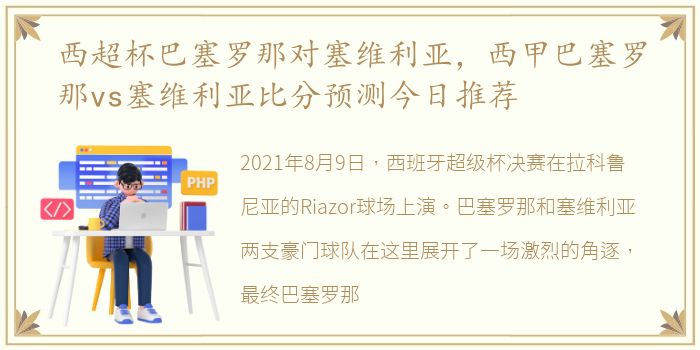 西超杯巴塞罗那对塞维利亚，西甲巴塞罗那vs塞维利亚比分预测今日推荐

PHP

</>

2021年8月9日，西班牙超级杯决赛在拉科鲁尼亚的Riazor球场上演。巴塞罗那和塞维利亚两支豪门球队在这里展开了一场激烈的角逐，最终巴塞罗那